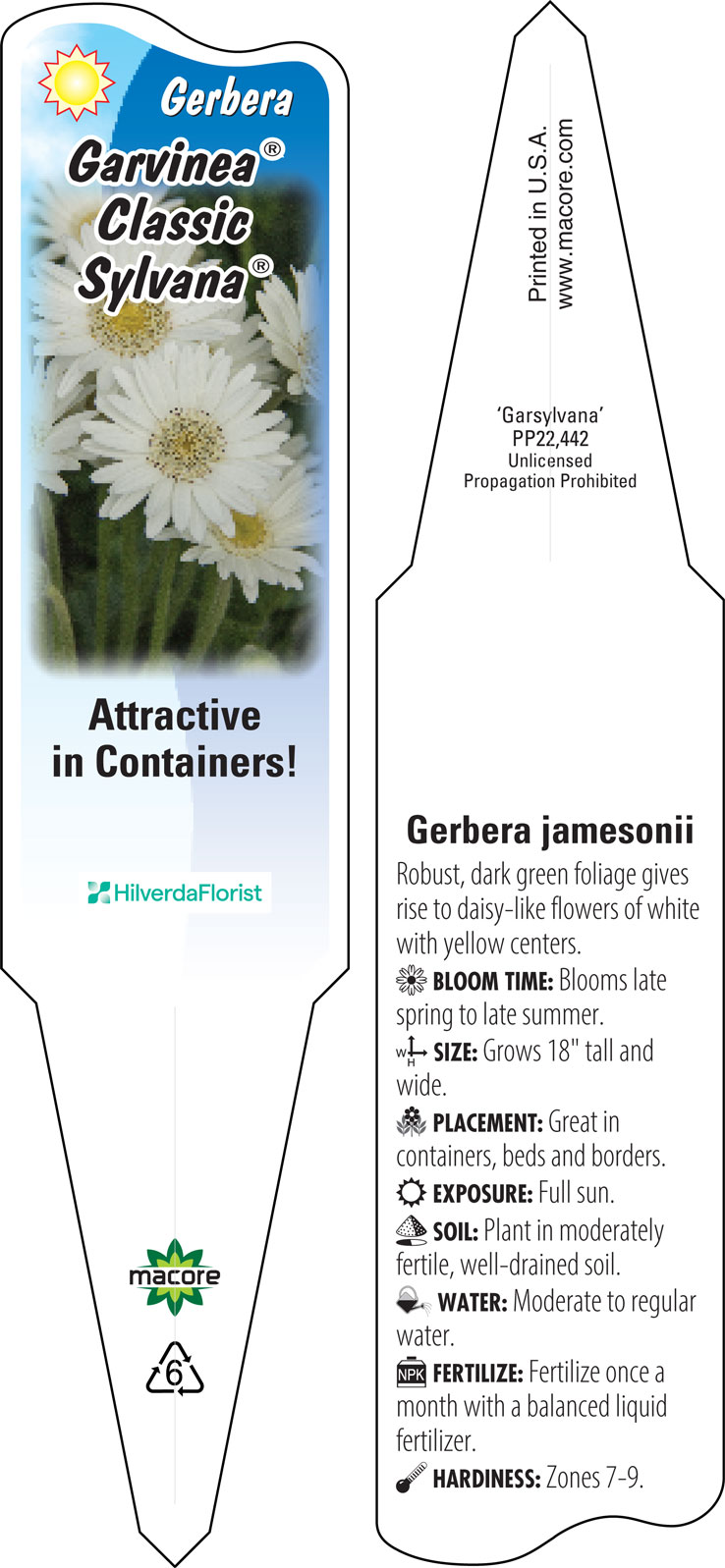 Gerbera
Garvinea®
Classic
Sylvana®

Attractive in Containers!

HilverdaFlorist

macore

6

Printed in U.S.A.
www.macore.com

'Garsylvana'
PP22,442
Unlicensed
Propagation Prohibited

Gerbera jamesonii

Robust, dark green foliage gives rise to daisy-like flowers of white with yellow centers.

BLOOM TIME: Blooms late spring to late summer.

W H SIZE: Grows 18" tall and wide.

PLACEMENT: Great in containers, beds and borders.

EXPOSURE: Full sun.

SOIL: Plant in moderately fertile, well-drained soil.

WATER: Moderate to regular water.

NPK FERTILIZE: Fertilize once a month with a balanced liquid fertilizer.

HARDINESS: Zones 7-9.